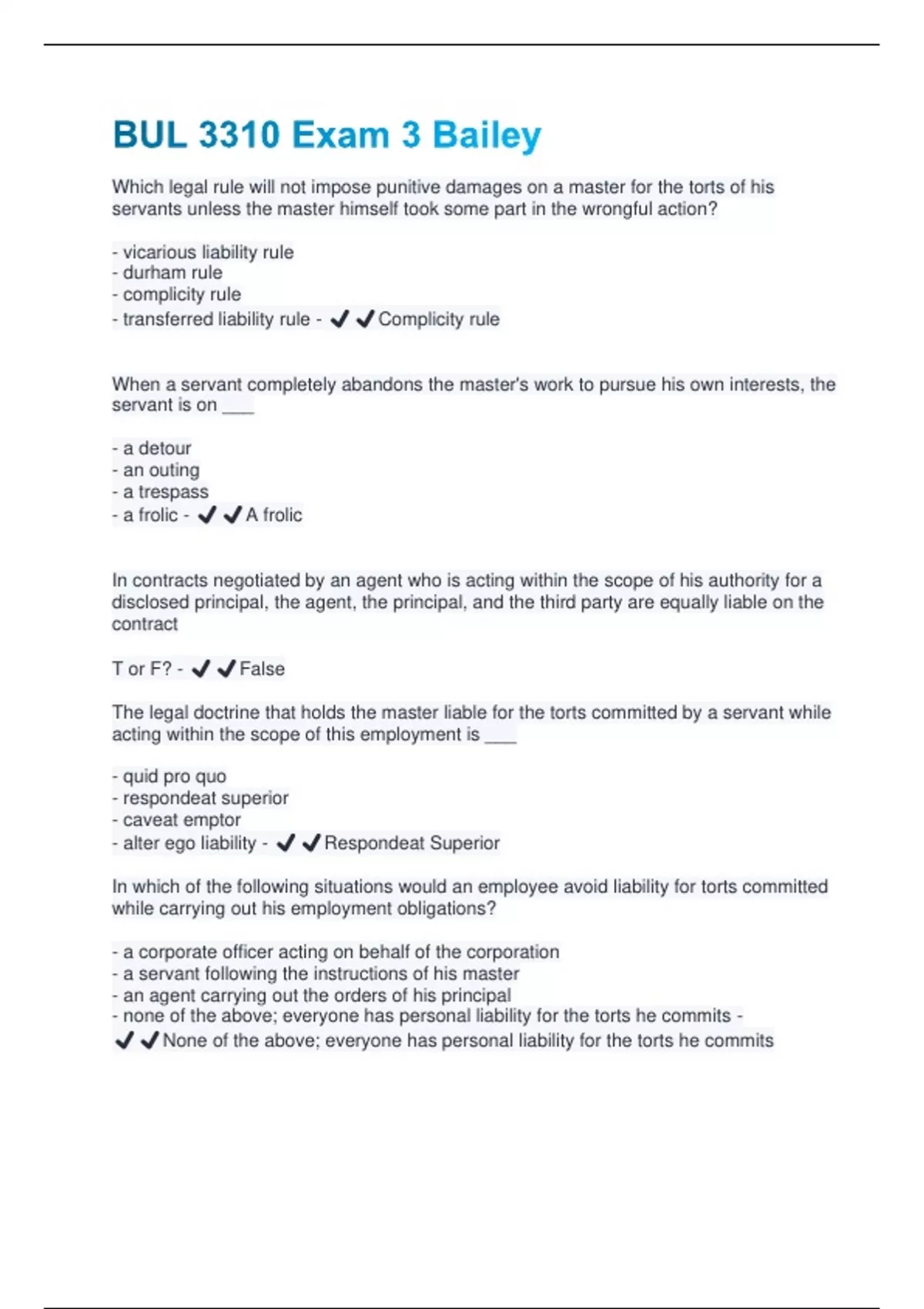 BUL 3310 Exam 3 Bailey

Which legal rule will not impose punitive damages on a master for the torts of his servants unless the master himself took some part in the wrongful action?

- vicarious liability rule
- durham rule
- complicity rule
- transferred liability rule - ✔✔Complicity rule

When a servant completely abandons the master's work to pursue his own interests, the servant is on ___

- a detour
- an outing
- a trespass
- a frolic - ✔✔A frolic

In contracts negotiated by an agent who is acting within the scope of his authority for a disclosed principal, the agent, the principal, and the third party are equally liable on the contract

T or F? - ✔✔False

The legal doctrine that holds the master liable for the torts committed by a servant while acting within the scope of this employment is ___

- quid pro quo
- respondeat superior
- caveat emptor
- alter ego liability - ✔✔Respondeat Superior

In which of the following situations would an employee avoid liability for torts committed while carrying out his employment obligations?

- a corporate officer acting on behalf of the corporation
- a servant following the instructions of his master
- an agent carrying out the orders of his principal
- none of the above; everyone has personal liability for the torts he commits - ✔✔None of the above; everyone has personal liability for the torts he commits